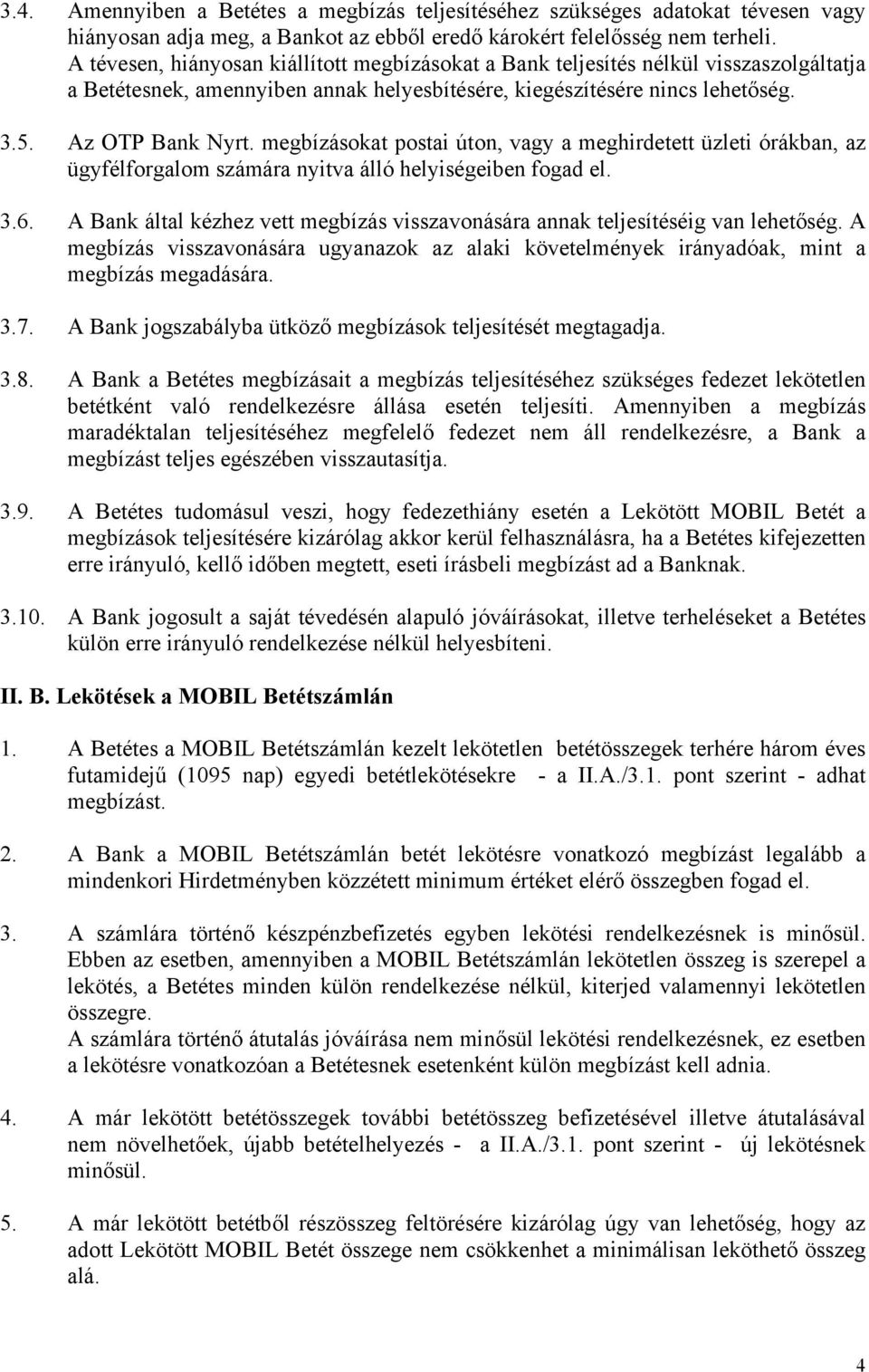 3.4. Amennyiben a Betétes a megbízás teljesítéséhez szükséges adatokat tévesen vagy hiányosan adja meg, a Bankot az ebből eredő károkért felelősség nem terheli. A tévesen, hiányosan kiállított megbízásokat a Bank teljesítés nélkül visszaszolgáltatja a Betétesnek, amennyiben annak helyesbítésére, kiegészítésére nincs lehetőség.

3.5. Az OTP Bank Nyrt. megbízásokat postai úton, vagy a meghirdetett üzleti órákban, az ügyfélforgalom számára nyitva álló helyiségeiben fogad el.

3.6. A Bank által kézhez vett megbízás visszavonására annak teljesítéséig van lehetőség. A megbízás visszavonására ugyanazok az alaki követelmények irányadóak, mint a megbízás megadására.

3.7. A Bank jogszabályba ütköző megbízások teljesítését megtagadja.

3.8. A Bank a Betétes megbízásait a megbízás teljesítéséhez szükséges fedezet lekötetlen betétként való rendelkezésre állása esetén teljesíti. Amennyiben a megbízás maradéktalan teljesítéséhez megfelelő fedezet nem áll rendelkezésre, a Bank a megbízást teljes egészében visszautasítja.

3.9. A Betétes tudomásul veszi, hogy fedezethiány esetén a Lekötött MOBIL Betét a megbízások teljesítésére kizárólag akkor kerül felhasználásra, ha a Betétes kifejezetten erre irányuló, kellő időben megtett, eseti írásbeli megbízást ad a Banknak.

3.10. A Bank jogosult a saját tévedésén alapuló jóváírásokat, illetve terheléseket a Betétes külön erre irányuló rendelkezése nélkül helyesbíteni.

II. B. Lekötések a MOBIL Betétszámlán

1. A Betétes a MOBIL Betétszámlán kezelt lekötetlen betétösszegek terhére három éves futamidejű (1095 nap) egyedi betétlekötésekre - a II.A./3.1. pont szerint - adhat megbízást.

2. A Bank a MOBIL Betétszámlán betét lekötésre vonatkozó megbízást legalább a mindenkori Hirdetményben közzétett minimum értéket elérő összegben fogad el.

3. A számlára történő készpénzbefizetés egyben lekötési rendelkezésnek is minősül. Ebben az esetben, amennyiben a MOBIL Betétszámlán lekötetlen összeg is szerepel a lekötés, a Betétes minden külön rendelkezése nélkül, kiterjed valamennyi lekötetlen összegre.
A számlára történő átutalás jóváírása nem minősül lekötési rendelkezésnek, ez esetben a lekötésre vonatkozóan a Betétesnek esetenként külön megbízást kell adnia.

4. A már lekötött betétösszegek további betétösszeg befizetésével illetve átutalásával nem növelhetőek, újabb betételhelyezés - a II.A./3.1. pont szerint - új lekötésnek minősül.

5. A már lekötött betétből részösszeg feltörésére kizárólag úgy van lehetőség, hogy az adott Lekötött MOBIL Betét összege nem csökkenhet a minimálisan leköthető összeg alá.

4